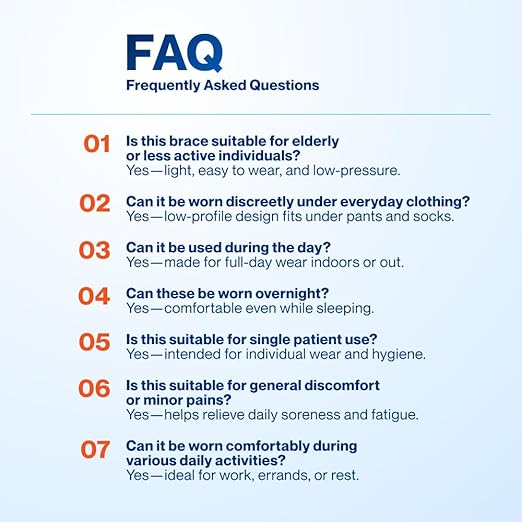 FAQ
Frequently Asked Questions

01 Is this brace suitable for elderly or less active individuals?
Yes—light, easy to wear, and low-pressure.

02 Can it be worn discreetly under everyday clothing?
Yes—low-profile design fits under pants and socks.

03 Can it be used during the day?
Yes—made for full-day wear indoors or out.

04 Can these be worn overnight?
Yes—comfortable even while sleeping.

05 Is this suitable for single patient use?
Yes—intended for individual wear and hygiene.

06 Is this suitable for general discomfort or minor pains?
Yes—helps relieve daily soreness and fatigue.

07 Can it be worn comfortably during various daily activities?
Yes—ideal for work, errands, or rest.